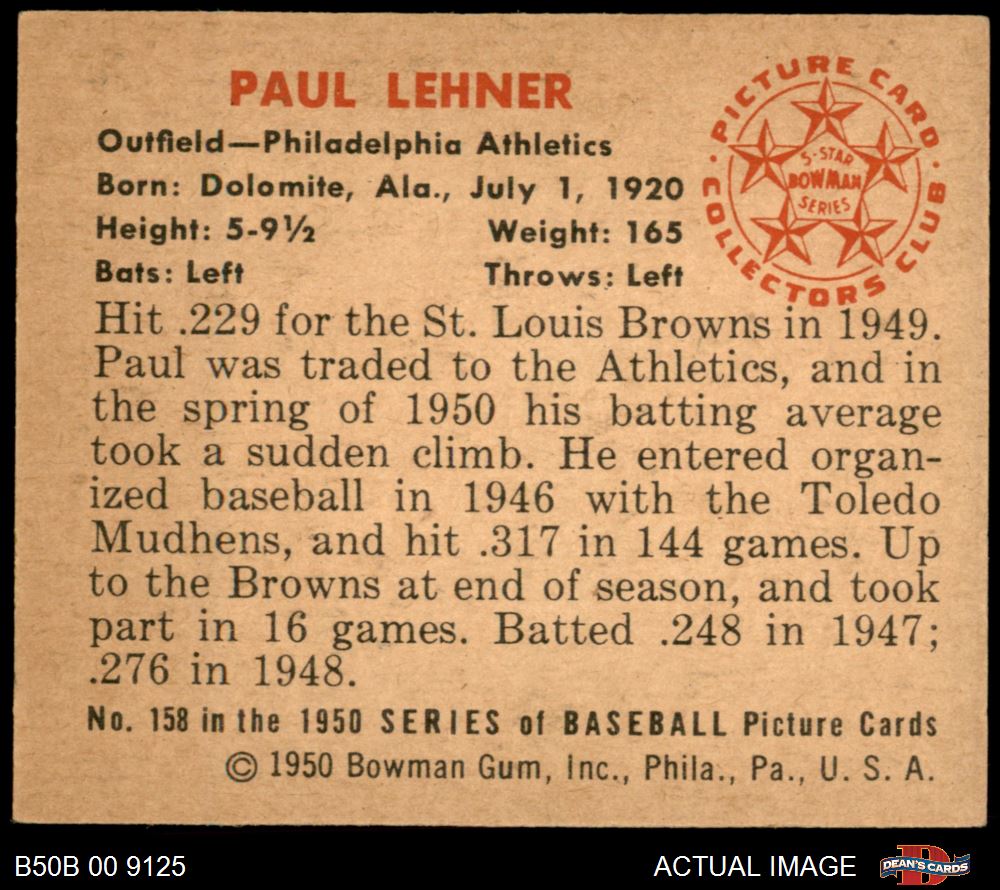 PAUL LEHNER

Outfield—Philadelphia Athletics
Born: Dolomite, Ala., July 1, 1920
Height: 5-9½ Weight: 165
Bats: Left Throws: Left

PICTURE CARD COLLECTORS CLUB
5-STAR BOWMAN SERIES

Hit .229 for the St. Louis Browns in 1949. Paul was traded to the Athletics, and in the spring of 1950 his batting average took a sudden climb. He entered organized baseball in 1946 with the Toledo Mudhens, and hit .317 in 144 games. Up to the Browns at end of season, and took part in 16 games. Batted .248 in 1947; .276 in 1948.

No. 158 in the 1950 SERIES of BASEBALL Picture Cards
© 1950 Bowman Gum, Inc., Phila., Pa., U. S. A.

B50B 00 9125
ACTUAL IMAGE
DEAN'S CARDS